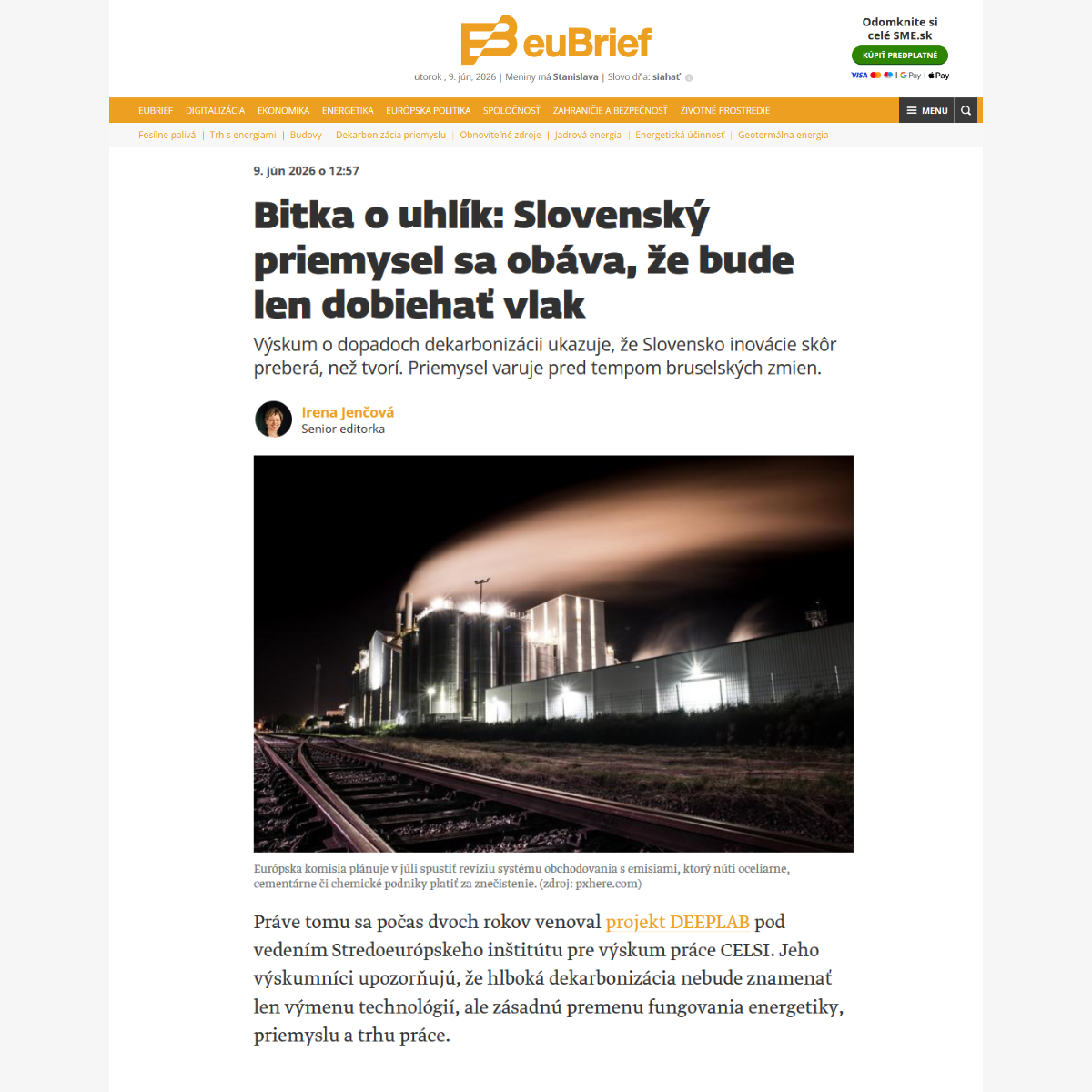 euBrief

utorok , 9. jún, 2026 | Meniny má Stanislava | Slovo dňa: siahať

Odomknite si celé SME.sk
KÚPIŤ PREDPLATNÉ
VISA | G Pay | Pay

EUBRIEF DIGITALIZÁCIA EKONOMIKA ENERGETIKA EURÓPSKA POLITIKA SPOLOČNOSŤ ZAHRANIČIE A BEZPEČNOSŤ ŽIVOTNÉ PROSTREDIE MENU

Fosílne palivá | Trh s energiami | Budovy | Dekarbonizácia priemyslu | Obnoviteľné zdroje | Jadrová energia | Energetická účinnosť | Geotermálna energia

9. jún 2026 o 12:57

Bitka o uhlík: Slovenský priemysel sa obáva, že bude len dobiehať vlak

Výskum o dopadoch dekarbonizácii ukazuje, že Slovensko inovácie skôr preberá, než tvorí. Priemysel varuje pred tempom bruselských zmien.

Irena Jenčová
Senior editorka

Európska komisia plánuje v júli spustiť revíziu systému obchodovania s emisiami, ktorý núti oceliarne, cementárne či chemické podniky platiť za znečistenie. (zdroj: pxhere.com)

Práve tomu sa počas dvoch rokov venoval projekt DEEPLAB pod vedením Stredoeurópskeho inštitútu pre výskum práce CELSI. Jeho výskumníci upozorňujú, že hlboká dekarbonizácia nebude znamenať len výmenu technológií, ale zásadnú premenu fungovania energetiky, priemyslu a trhu práce.